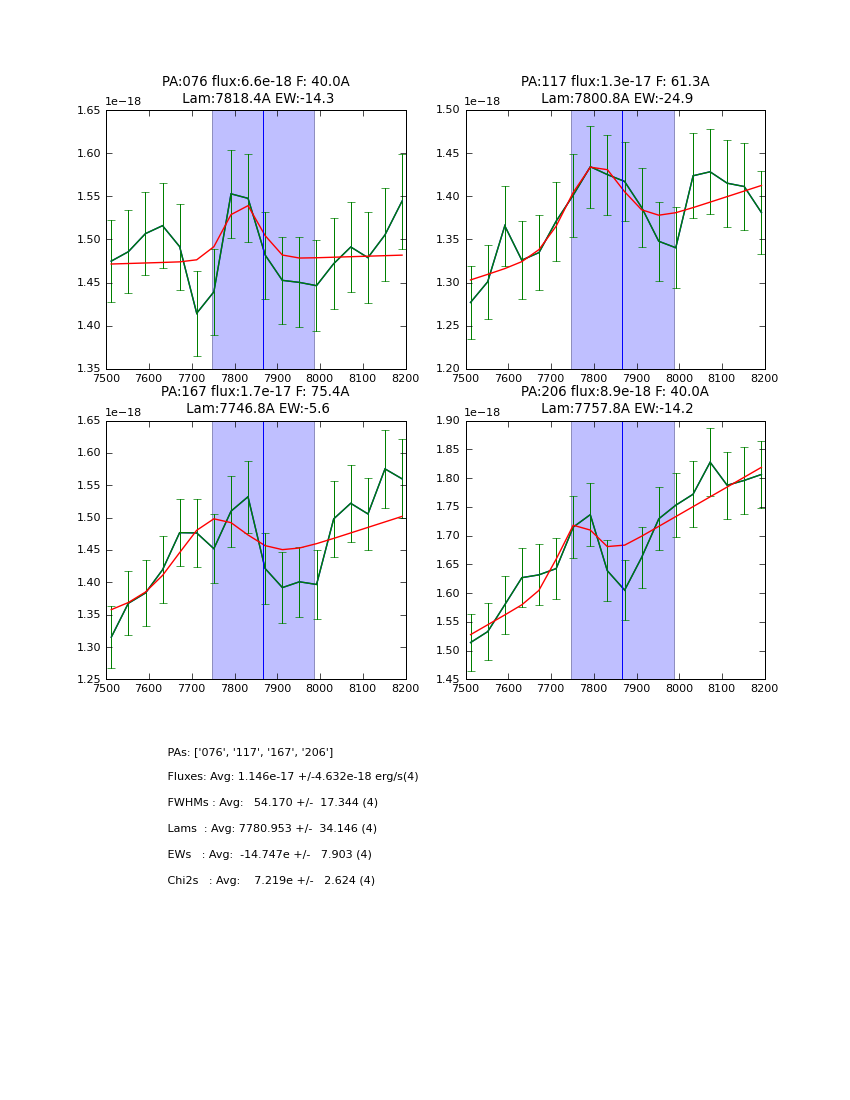 PA:076 flux:6.6e-18 F: 40.0A
Lam:7818.4A EW:-14.3

1e−18
1.65
1.60
1.55
1.50
1.45
1.40
1.35
7500 7600 7700 7800 7900 8000 8100 8200

PA:117 flux:1.3e-17 F: 61.3A
Lam:7800.8A EW:-24.9

1e−18
1.50
1.45
1.40
1.35
1.30
1.25
1.20
7500 7600 7700 7800 7900 8000 8100 8200

PA:167 flux:1.7e-17 F: 75.4A
Lam:7746.8A EW:-5.6

1e−18
1.65
1.60
1.55
1.50
1.45
1.40
1.35
1.30
1.25
7500 7600 7700 7800 7900 8000 8100 8200

PA:206 flux:8.9e-18 F: 40.0A
Lam:7757.8A EW:-14.2

1e−18
1.90
1.85
1.80
1.75
1.70
1.65
1.60
1.55
1.50
1.45
7500 7600 7700 7800 7900 8000 8100 8200

PAs: ['076', '117', '167', '206']

Fluxes: Avg: 1.146e-17 +/-4.632e-18 erg/s(4)

FWHMs : Avg: 54.170 +/- 17.344 (4)

Lams : Avg: 7780.953 +/- 34.146 (4)

EWs : Avg: -14.747e +/- 7.903 (4)

Chi2s : Avg: 7.219e +/- 2.624 (4)